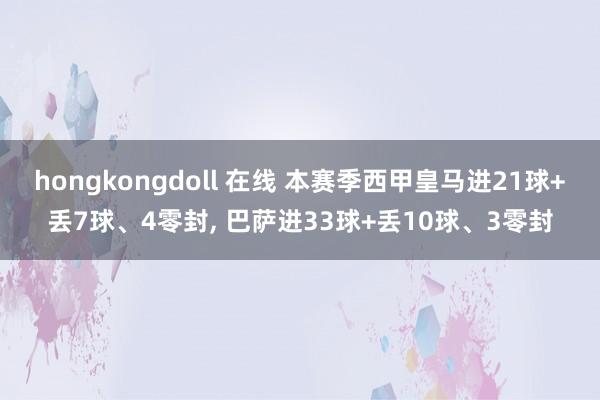 hongkongdoll 在线 本赛季西甲皇马进21球+丢7球、4零封, 巴萨进33球+丢10球、3零封